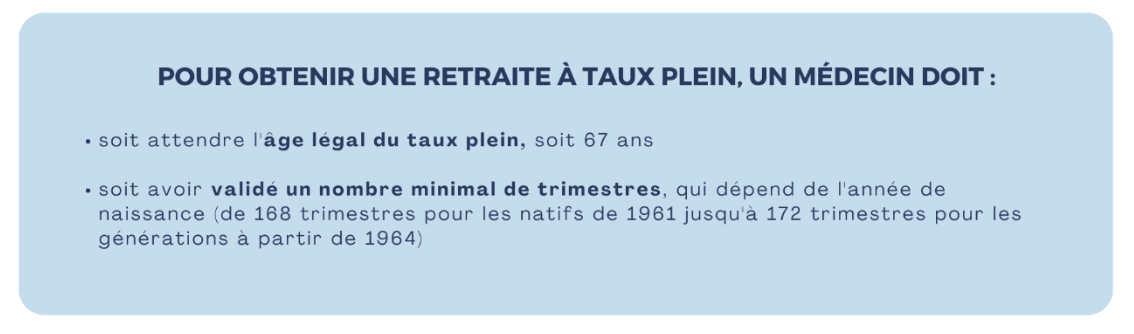 POUR OBTENIR UNE RETRAITE À TAUX PLEIN, UN MÉDECIN DOIT :

• soit attendre l'âge légal du taux plein, soit 67 ans

• soit avoir validé un nombre minimal de trimestres, qui dépend de l'année de naissance (de 168 trimestres pour les natifs de 1961 jusqu'à 172 trimestres pour les générations à partir de 1964)